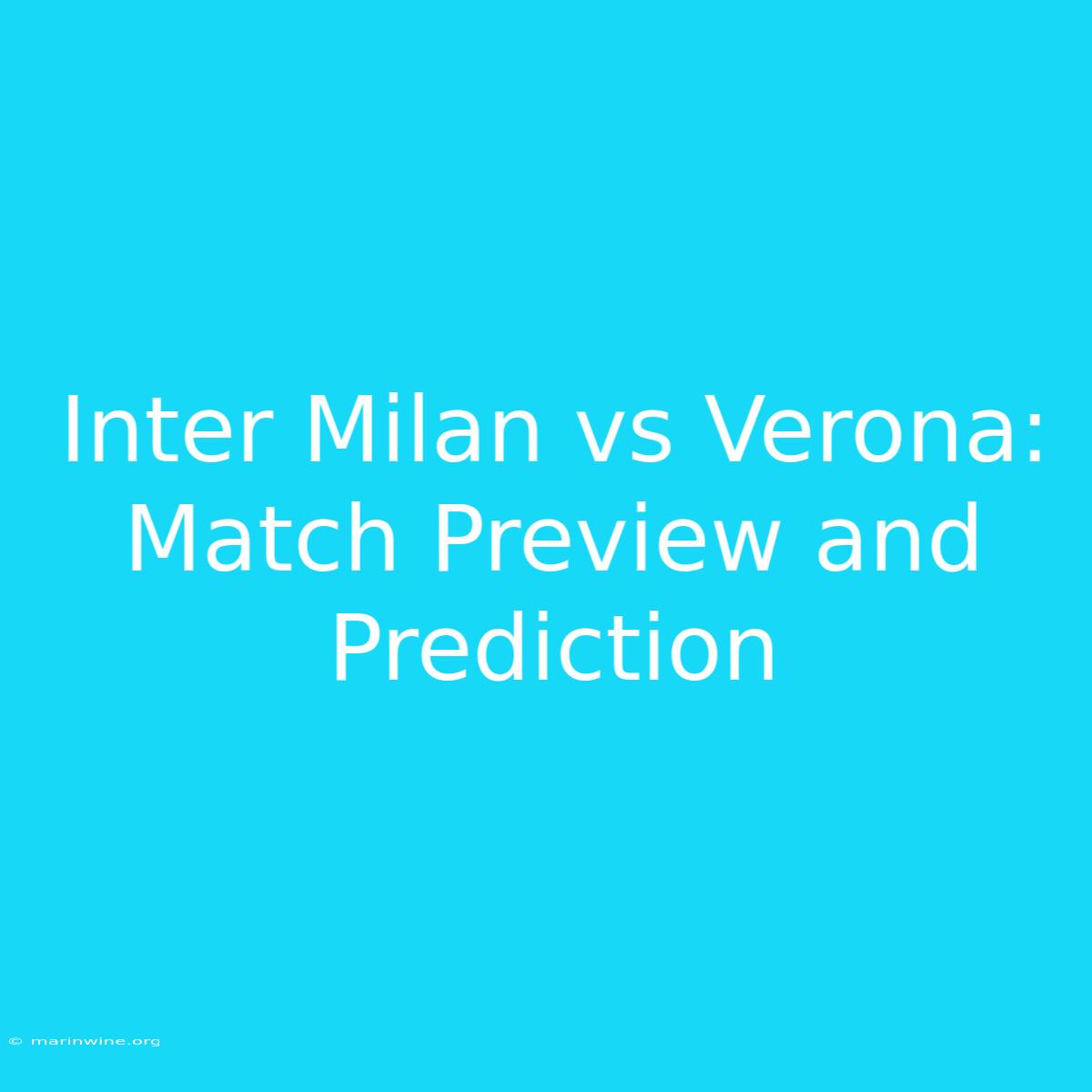 Inter Milan vs Verona: Match Preview and Prediction

© marinwine.org